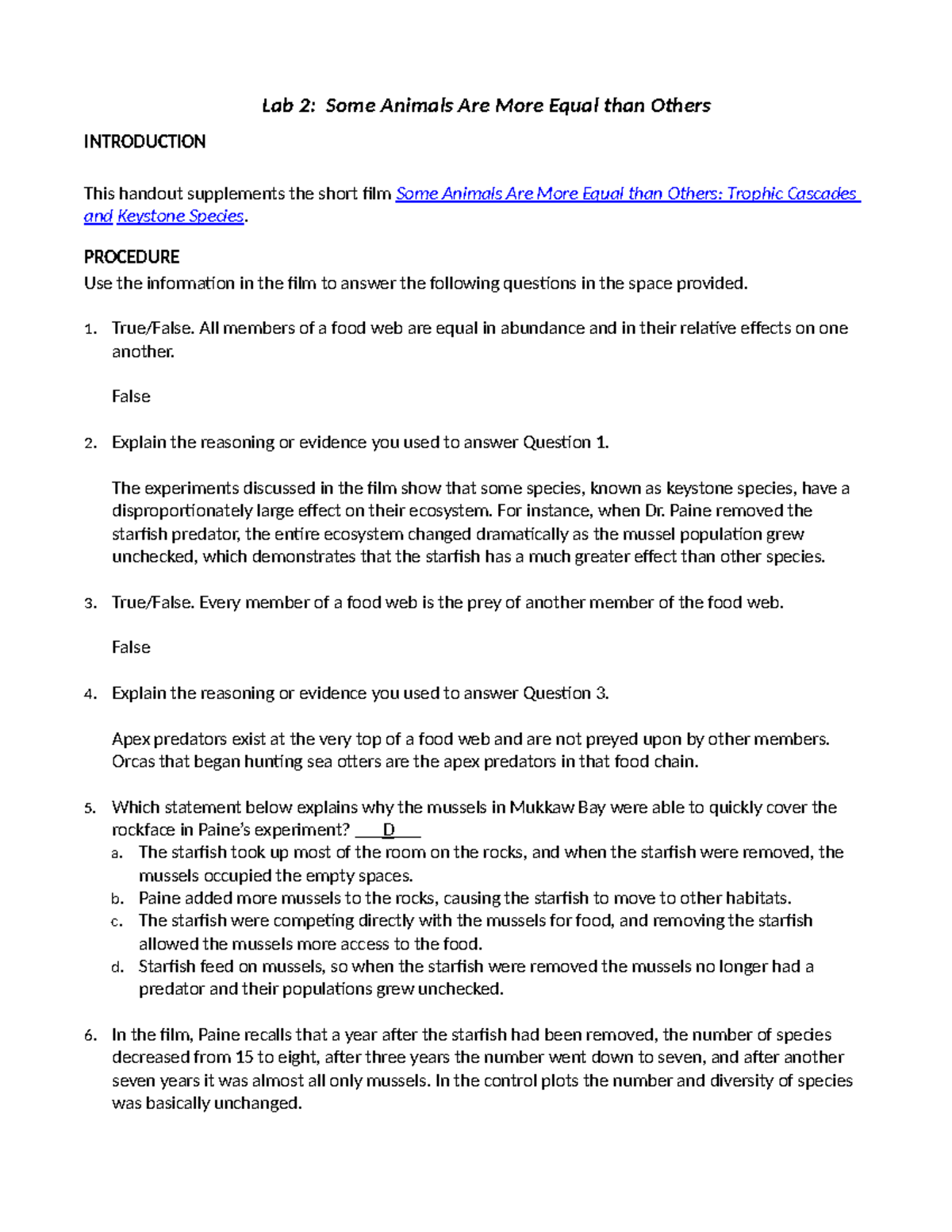 Lab 2: Some Animals Are More Equal than Others

INTRODUCTION

This handout supplements the short film Some Animals Are More Equal than Others: Trophic Cascades and Keystone Species.

PROCEDURE
Use the information in the film to answer the following questions in the space provided.

1. True/False. All members of a food web are equal in abundance and in their relative effects on one another.

False

2. Explain the reasoning or evidence you used to answer Question 1.

The experiments discussed in the film show that some species, known as keystone species, have a disproportionately large effect on their ecosystem. For instance, when Dr. Paine removed the starfish predator, the entire ecosystem changed dramatically as the mussel population grew unchecked, which demonstrates that the starfish has a much greater effect than other species.

3. True/False. Every member of a food web is the prey of another member of the food web.

False

4. Explain the reasoning or evidence you used to answer Question 3.

Apex predators exist at the very top of a food web and are not preyed upon by other members. Orcas that began hunting sea otters are the apex predators in that food chain.

5. Which statement below explains why the mussels in Mukkaw Bay were able to quickly cover the rockface in Paine's experiment? ___D___
a. The starfish took up most of the room on the rocks, and when the starfish were removed, the mussels occupied the empty spaces.
b. Paine added more mussels to the rocks, causing the starfish to move to other habitats.
c. The starfish were competing directly with the mussels for food, and removing the starfish allowed the mussels more access to the food.
d. Starfish feed on mussels, so when the starfish were removed the mussels no longer had a predator and their populations grew unchecked.

6. In the film, Paine recalls that a year after the starfish had been removed, the number of species decreased from 15 to eight, after three years the number went down to seven, and after another seven years it was almost all only mussels. In the control plots the number and diversity of species was basically unchanged.